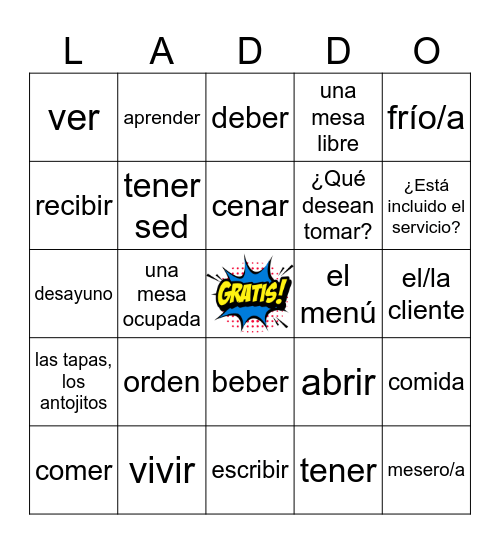 | L | A | D | D | O |
|---|---|---|---|---|
| ver | aprender | deber | una mesa libre | frío/a |
| recibir | tener sed | cenar | ¿Qué desean tomar? | ¿Está incluido el servicio? |
| desayuno | una mesa ocupada | GRATIS! | el menú | el/la cliente |
| las tapas, los antojitos | orden | beber | abrir | comida |
| comer | vivir | escribir | tener | mesero/a |